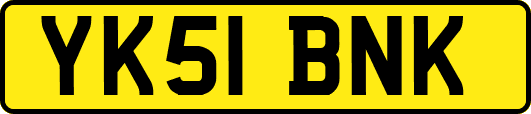 YK51 BNK